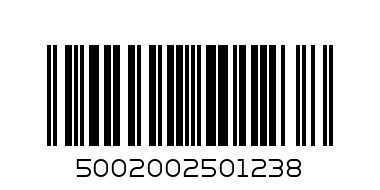 5002002501238